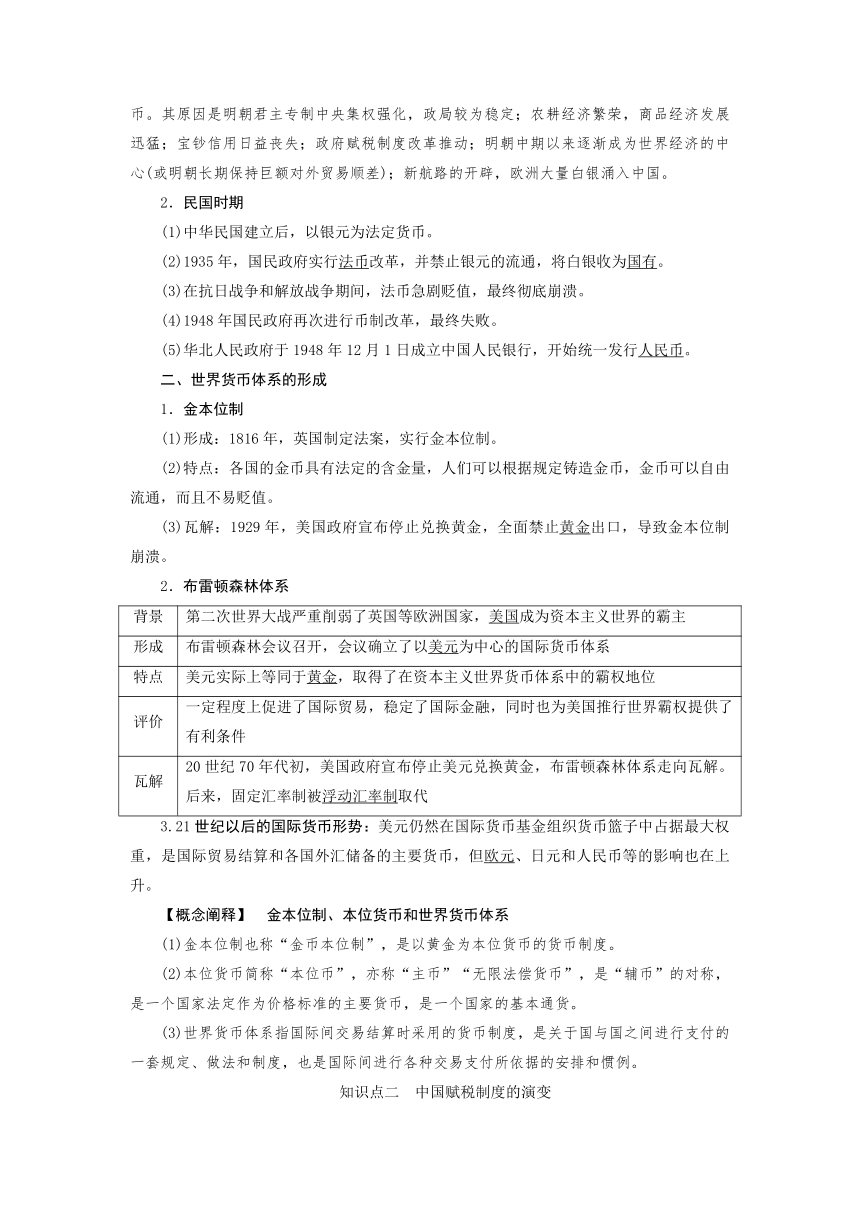 币。其原因是明朝君主专制中央集权强化，政局较为稳定；农耕经济繁荣，商品经济发展迅猛；宝钞信用日益丧失；政府赋税制度改革推动；明朝中期以来逐渐成为世界经济的中心(或明朝长期保持巨额对外贸易顺差)；新航路的开辟，欧洲大量白银涌入中国。

2．民国时期

(1)中华民国建立后，以银元为法定货币。

(2)1935年，国民政府实行法币改革，并禁止银元的流通，将白银收为国有。

(3)在抗日战争和解放战争期间，法币急剧贬值，最终彻底崩溃。

(4)1948年国民政府再次进行币制改革，最终失败。

(5)华北人民政府于1948年12月1日成立中国人民银行，开始统一发行人民币。

二、世界货币体系的形成

1．金本位制

(1)形成：1816年，英国制定法案，实行金本位制。

(2)特点：各国的金币具有法定的含金量，人们可以根据规定铸造金币，金币可以自由流通，而且不易贬值。

(3)瓦解：1929年，美国政府宣布停止兑换黄金，全面禁止黄金出口，导致金本位制崩溃。

2．布雷顿森林体系

| 背景 | 第二次世界大战严重削弱了英国等欧洲国家，美国成为资本主义世界的霸主 |
|---|---|
| 形成 | 布雷顿森林会议召开，会议确立了以美元为中心的国际货币体系 |
| 特点 | 美元实际上等同于黄金，取得了在资本主义世界货币体系中的霸权地位 |
| 评价 | 一定程度上促进了国际贸易，稳定了国际金融，同时也为美国推行世界霸权提供了有利条件 |
| 瓦解 | 20世纪70年代初，美国政府宣布停止美元兑换黄金，布雷顿森林体系走向瓦解。后来，固定汇率制被浮动汇率制取代 |

3.21世纪以后的国际货币形势：美元仍然在国际货币基金组织货币篮子中占据最大权重，是国际贸易结算和各国外汇储备的主要货币，但欧元、日元和人民币等的影响也在上升。

【概念阐释】　金本位制、本位货币和世界货币体系

(1)金本位制也称“金币本位制”，是以黄金为本位货币的货币制度。

(2)本位货币简称“本位币”，亦称“主币”“无限法偿货币”，是“辅币”的对称，是一个国家法定作为价格标准的主要货币，是一个国家的基本通货。

(3)世界货币体系指国际间交易结算时采用的货币制度，是关于国与国之间进行支付的一套规定、做法和制度，也是国际间进行各种交易支付所依据的安排和惯例。

知识点二　中国赋税制度的演变